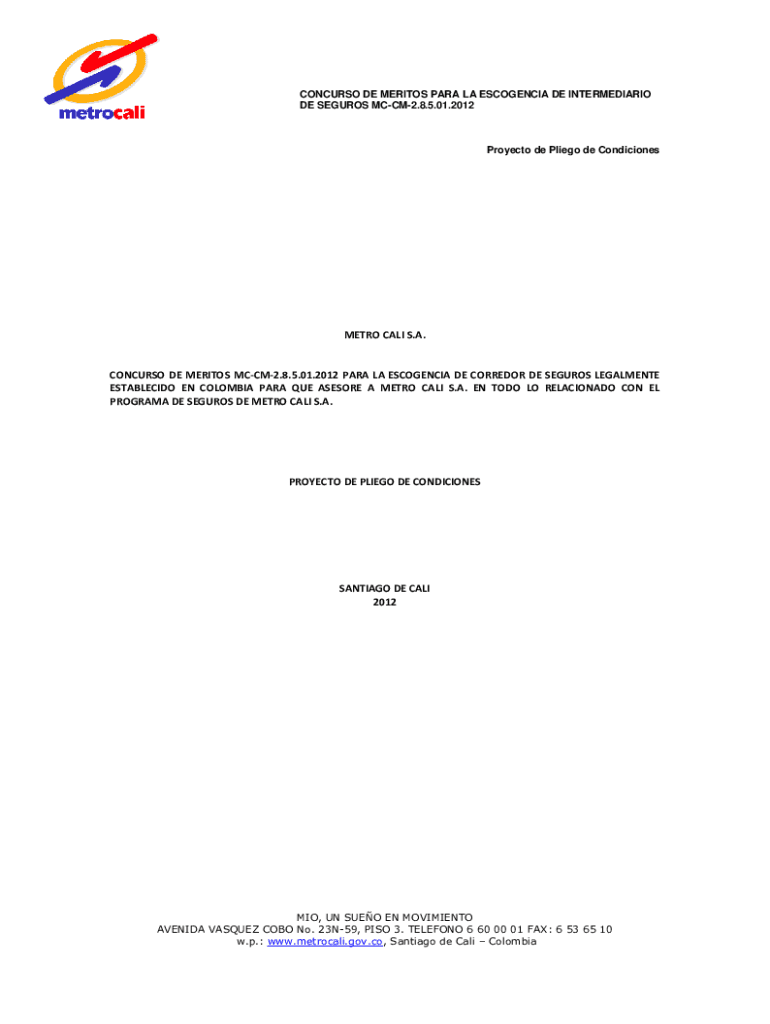 metrocali

CONCURSO DE MERITOS PARA LA ESCOGENCIA DE INTERMEDIARIO DE SEGUROS MC-CM-2.8.5.01.2012

Proyecto de Pliego de Condiciones

METRO CALI S.A.

CONCURSO DE MERITOS MC-CM-2.8.5.01.2012 PARA LA ESCOGENCIA DE CORREDOR DE SEGUROS LEGALMENTE ESTABLECIDO EN COLOMBIA PARA QUE ASESORE A METRO CALI S.A. EN TODO LO RELACIONADO CON EL PROGRAMA DE SEGUROS DE METRO CALI S.A.

PROYECTO DE PLIEGO DE CONDICIONES

SANTIAGO DE CALI
2012

MIO, UN SUEÑO EN MOVIMIENTO
AVENIDA VASQUEZ COBO No. 23N-59, PISO 3. TELEFONO 6 60 00 01 FAX: 6 53 65 10
w.p.: www.metrocali.gov.co, Santiago de Cali – Colombia